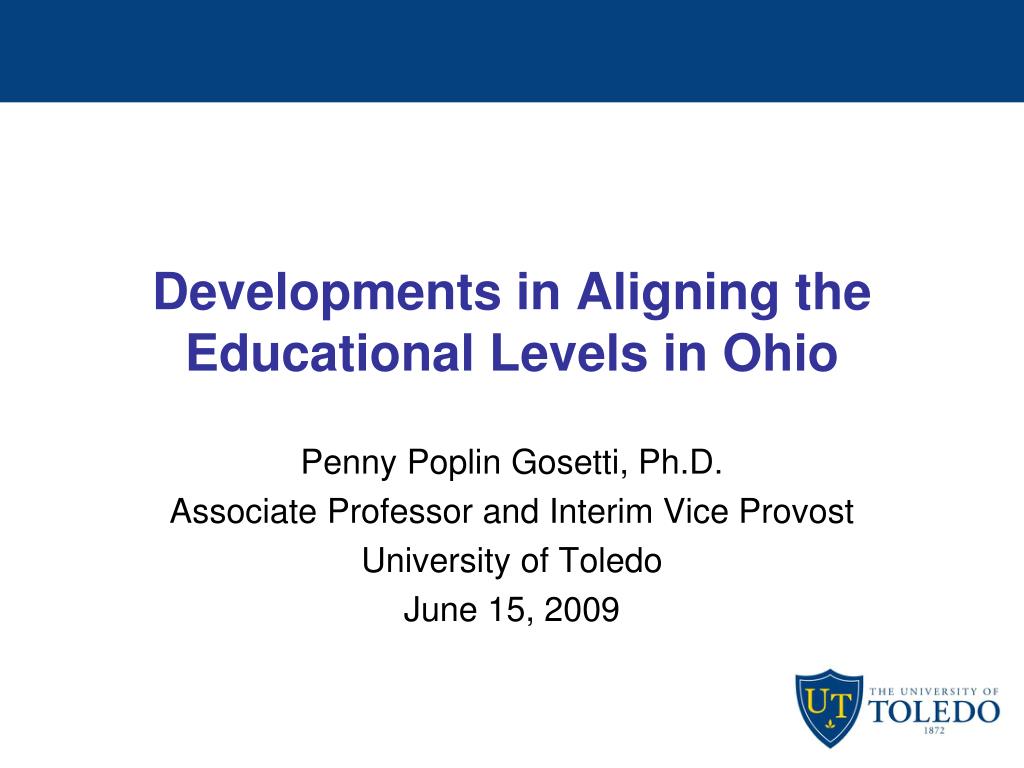 Developments in Aligning the Educational Levels in Ohio

Penny Poplin Gosetti, Ph.D.
Associate Professor and Interim Vice Provost
University of Toledo
June 15, 2009

UT
THE UNIVERSITY OF
TOLEDO
1872